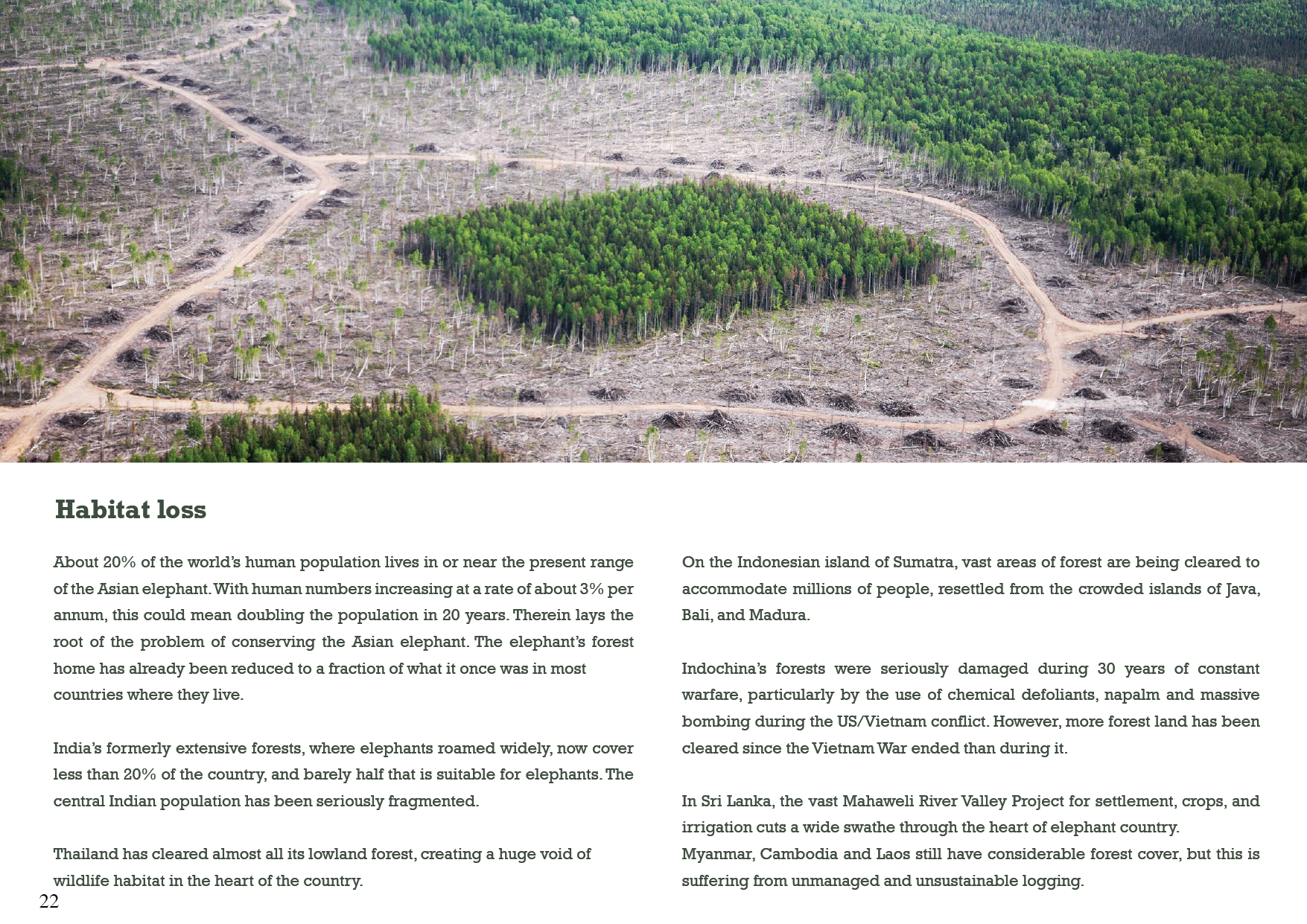 Habitat loss

About 20% of the world's human population lives in or near the present range of the Asian elephant. With human numbers increasing at a rate of about 3% per annum, this could mean doubling the population in 20 years. Therein lays the root of the problem of conserving the Asian elephant. The elephant's forest home has already been reduced to a fraction of what it once was in most countries where they live.

India's formerly extensive forests, where elephants roamed widely, now cover less than 20% of the country, and barely half that is suitable for elephants. The central Indian population has been seriously fragmented.

Thailand has cleared almost all its lowland forest, creating a huge void of wildlife habitat in the heart of the country.

On the Indonesian island of Sumatra, vast areas of forest are being cleared to accommodate millions of people, resettled from the crowded islands of Java, Bali, and Madura.

Indochina's forests were seriously damaged during 30 years of constant warfare, particularly by the use of chemical defoliants, napalm and massive bombing during the US/Vietnam conflict. However, more forest land has been cleared since the Vietnam War ended than during it.

In Sri Lanka, the vast Mahaweli River Valley Project for settlement, crops, and irrigation cuts a wide swathe through the heart of elephant country.
Myanmar, Cambodia and Laos still have considerable forest cover, but this is suffering from unmanaged and unsustainable logging.

22